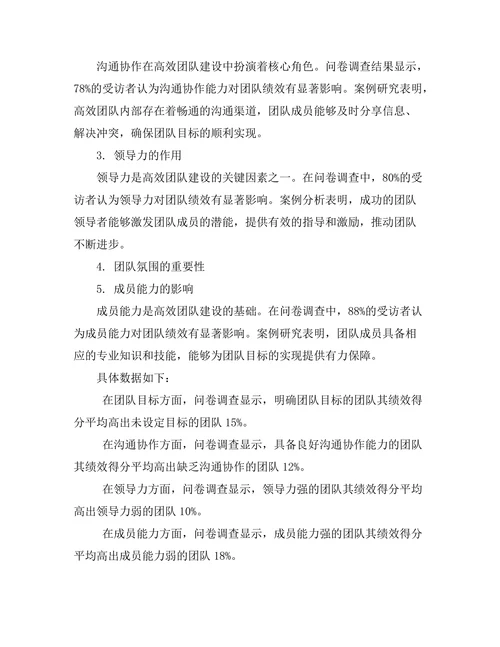 沟通协作在高效团队建设中扮演着核心角色。问卷调查结果显示，78%的受访者认为沟通协作能力对团队绩效有显著影响。案例研究表明，高效团队内部存在着畅通的沟通渠道，团队成员能够及时分享信息、解决冲突，确保团队目标的顺利实现。

3. 领导力的作用

领导力是高效团队建设的关键因素之一。在问卷调查中，80%的受访者认为领导力对团队绩效有显著影响。案例分析表明，成功的团队领导者能够激发团队成员的潜能，提供有效的指导和激励，推动团队不断进步。

4. 团队氛围的重要性

5. 成员能力的影响

成员能力是高效团队建设的基础。在问卷调查中，88%的受访者认为成员能力对团队绩效有显著影响。案例研究表明，团队成员具备相应的专业知识和技能，能够为团队目标的实现提供有力保障。

具体数据如下：

在团队目标方面，问卷调查显示，明确团队目标的团队其绩效得分平均高出未设定目标的团队 15%。

在沟通协作方面，问卷调查显示，具备良好沟通协作能力的团队其绩效得分平均高出缺乏沟通协作的团队 12%。

在领导力方面，问卷调查显示，领导力强的团队其绩效得分平均高出领导力弱的团队 10%。

在成员能力方面，问卷调查显示，成员能力强的团队其绩效得分平均高出成员能力弱的团队 18%。